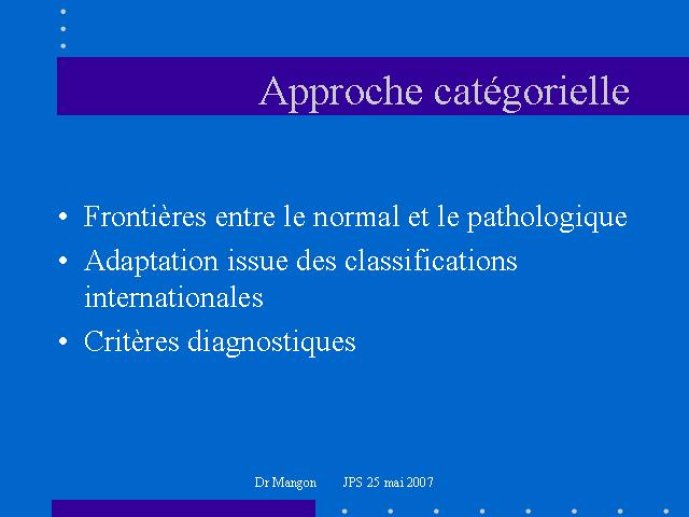 Approche catégorielle

• Frontières entre le normal et le pathologique
• Adaptation issue des classifications internationales
• Critères diagnostiques

Dr Mangon JPS 25 mai 2007